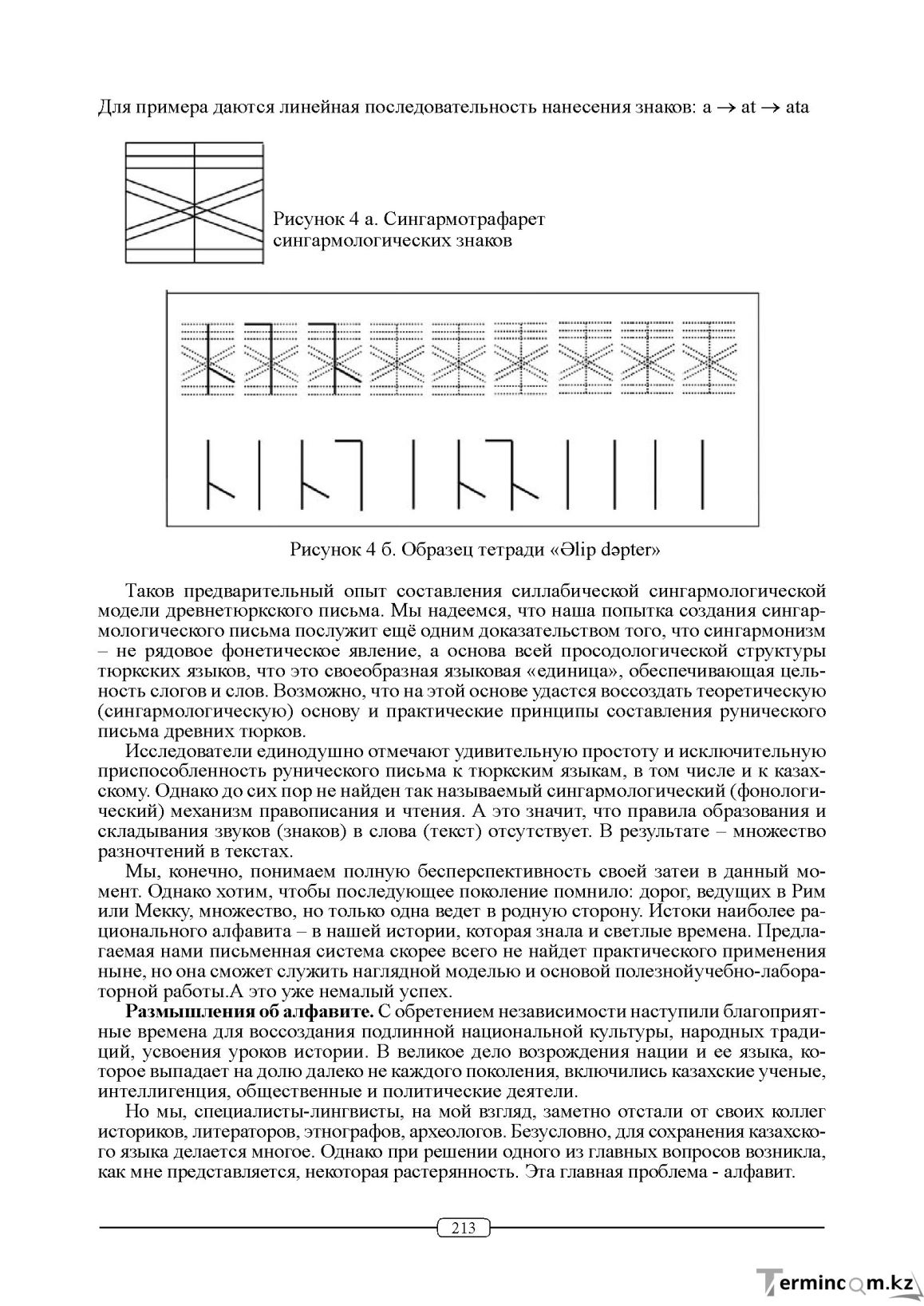 Для примера даются линейная последовательность нанесения знаков: a → at → ata

Рисунок 4 а. Сингармотрафарет сингармологических знаков

Рисунок 4 б. Образец тетради «Әlip dəpter»

Таков предварительный опыт составления силлабической сингармологической модели древнетюркского письма. Мы надеемся, что наша попытка создания сингармологического письма послужит ещё одним доказательством того, что сингармонизм – не рядовое фонетическое явление, а основа всей просодологической структуры тюркских языков, что это своеобразная языковая «единица», обеспечивающая цельность слогов и слов. Возможно, что на этой основе удастся воссоздать теоретическую (сингармологическую) основу и практические принципы составления рунического письма древних тюрков.

Исследователи единодушно отмечают удивительную простоту и исключительную приспособленность рунического письма к тюркским языкам, в том числе и к казахскому. Однако до сих пор не найден так называемый сингармологический (фонологический) механизм правописания и чтения. А это значит, что правила образования и складывания звуков (знаков) в слова (текст) отсутствует. В результате – множество разночтений в текстах.

Мы, конечно, понимаем полную бесперспективность своей затеи в данный момент. Однако хотим, чтобы последующее поколение помнило: дорог, ведущих в Рим или Мекку, множество, но только одна ведет в родную сторону. Истоки наиболее рационального алфавита – в нашей истории, которая знала и светлые времена. Предлагаемая нами письменная система скорее всего не найдет практического применения ныне, но она сможет служить наглядной моделью и основой полезнойучебно-лабораторной работы.А это уже немалый успех.

Размышления об алфавите. С обретением независимости наступили благоприятные времена для воссоздания подлинной национальной культуры, народных традиций, усвоения уроков истории. В великое дело возрождения нации и ее языка, которое выпадает на долю далеко не каждого поколения, включились казахские ученые, интеллигенция, общественные и политические деятели.

Но мы, специалисты-лингвисты, на мой взгляд, заметно отстали от своих коллег историков, литераторов, этнографов, археологов. Безусловно, для сохранения казахского языка делается многое. Однако при решении одного из главных вопросов возникла, как мне представляется, некоторая растерянность. Эта главная проблема - алфавит.

213

Termincom.kz